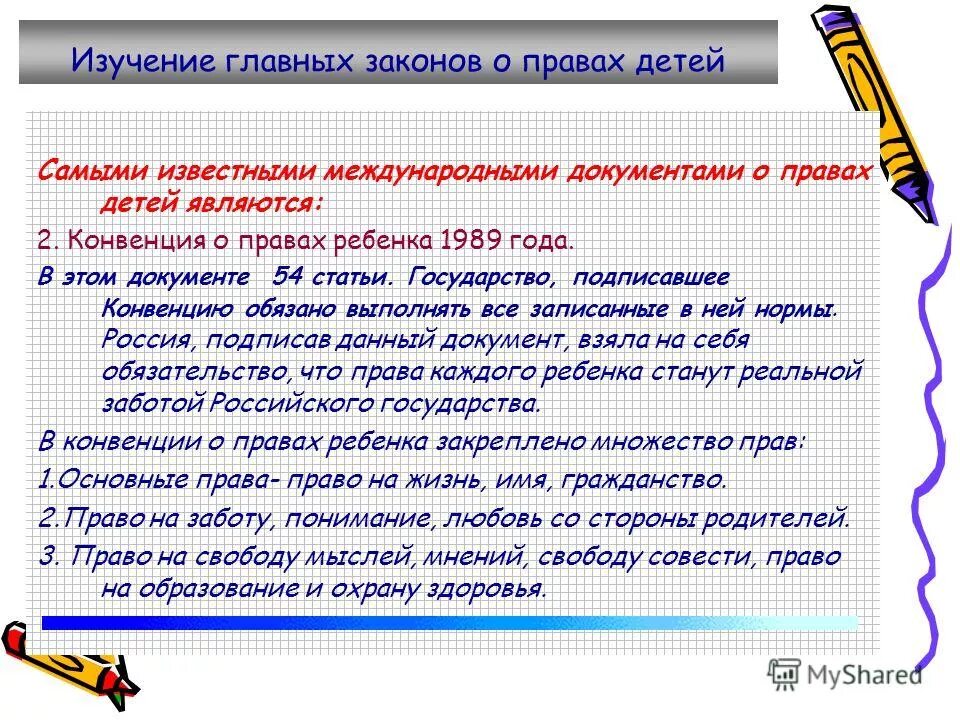 Изучение главных законов о правах детей

Самыми известными международными документами о правах детей являются:

2. Конвенция о правах ребенка 1989 года.

В этом документе 54 статьи. Государство, подписавшее Конвенцию обязано выполнять все записанные в ней нормы. Россия, подписав данный документ, взяла на себя обязательство, что права каждого ребенка станут реальной заботой Российского государства.

В конвенции о правах ребенка закреплено множество прав:

1.Основные права- право на жизнь, имя, гражданство.

2.Право на заботу, понимание, любовь со стороны родителей.

3. Право на свободу мыслей, мнений, свободу совести, право на образование и охрану здоровья.

MyShared